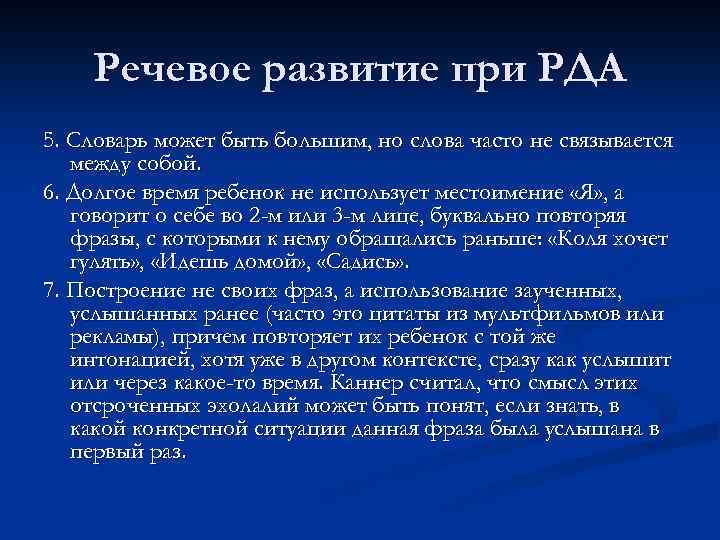 Речевое развитие при РДА

5. Словарь может быть большим, но слова часто не связывается между собой.

6. Долгое время ребенок не использует местоимение «Я», а говорит о себе во 2-м или 3-м лице, буквально повторяя фразы, с которыми к нему обращались раньше: «Коля хочет гулять», «Идешь домой», «Садись».

7. Построение не своих фраз, а использование заученных, услышанных ранее (часто это цитаты из мультфильмов или рекламы), причем повторяет их ребенок с той же интонацией, хотя уже в другом контексте, сразу как услышит или через какое-то время. Каннер считал, что смысл этих отсроченных эхолалий может быть понят, если знать, в какой конкретной ситуации данная фраза была услышана в первый раз.